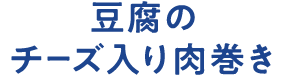 豆腐の
チーズ入り肉巻き